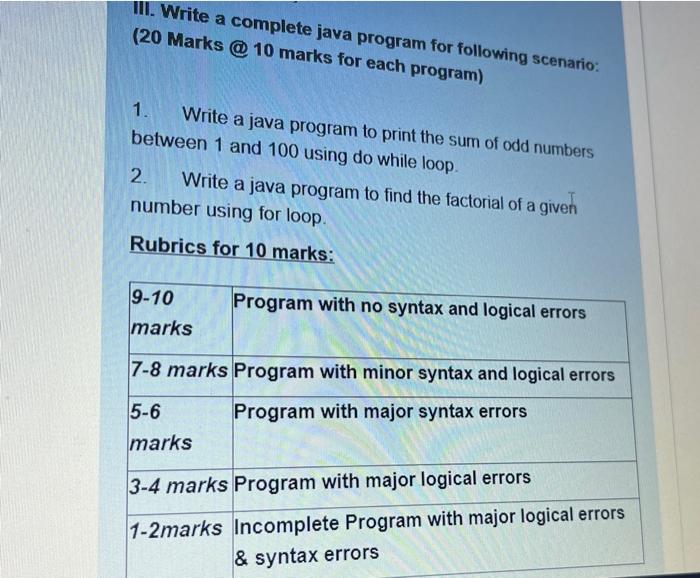 III. Write a complete java program for following scenario:
(20 Marks @ 10 marks for each program)

1. Write a java program to print the sum of odd numbers between 1 and 100 using do while loop.

2. Write a java program to find the factorial of a given number using for loop.

Rubrics for 10 marks:

| 9-10 marks | Program with no syntax and logical errors |
|---|---|
| 7-8 marks | Program with minor syntax and logical errors |
| 5-6 marks | Program with major syntax errors |
| 3-4 marks | Program with major logical errors |
| 1-2marks | Incomplete Program with major logical errors & syntax errors |